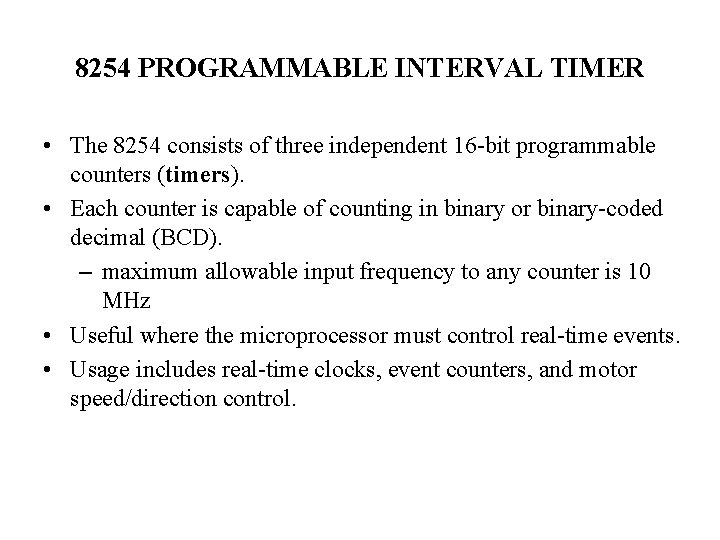 8254 PROGRAMMABLE INTERVAL TIMER

• The 8254 consists of three independent 16-bit programmable counters (timers).
• Each counter is capable of counting in binary or binary-coded decimal (BCD).
– maximum allowable input frequency to any counter is 10 MHz
• Useful where the microprocessor must control real-time events.
• Usage includes real-time clocks, event counters, and motor speed/direction control.